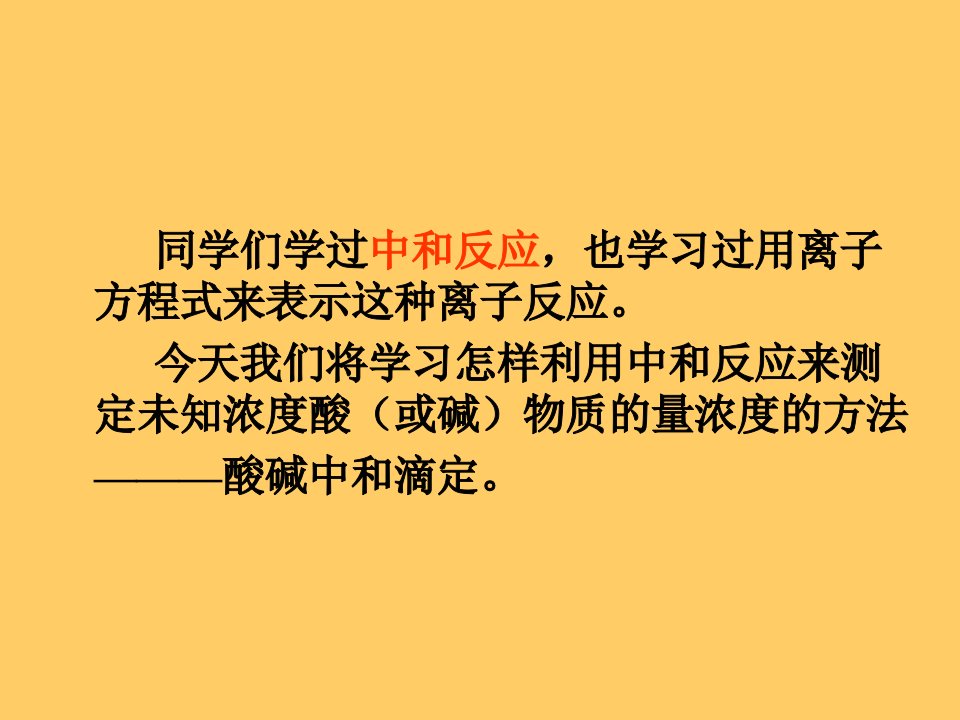 同学们学过中和反应，也学习过用离子方程式来表示这种离子反应。

今天我们将学习怎样利用中和反应来测定未知浓度酸（或碱）物质的量浓度的方法———酸碱中和滴定。